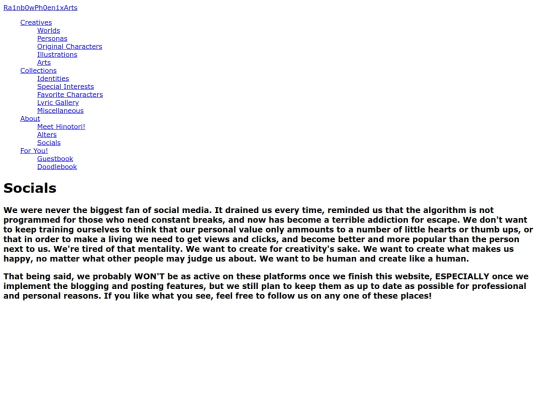 Ra1nb0wPh0en1xArts

Creatives
Worlds
Personas
Original Characters
Illustrations
Arts
Collections
Identities
Special Interests
Favorite Characters
Lyric Gallery
Miscellaneous
About
Meet Hinotori!
Alters
Socials
For You!
Guestbook
Doodlebook

Socials

We were never the biggest fan of social media. It drained us every time, reminded us that the algorithm is not programmed for those who need constant breaks, and now has become a terrible addiction for escape. We don't want to keep training ourselves to think that our personal value only ammounts to a number of little hearts or thumb ups, or that in order to make a living we need to get views and clicks, and become better and more popular than the person next to us. We're tired of that mentality. We want to create for creativity's sake. We want to create what makes us happy, no matter what other people may judge us about. We want to be human and create like a human.

That being said, we probably WON'T be as active on these platforms once we finish this website, ESPECIALLY once we implement the blogging and posting features, but we still plan to keep them as up to date as possible for professional and personal reasons. If you like what you see, feel free to follow us on any one of these places!